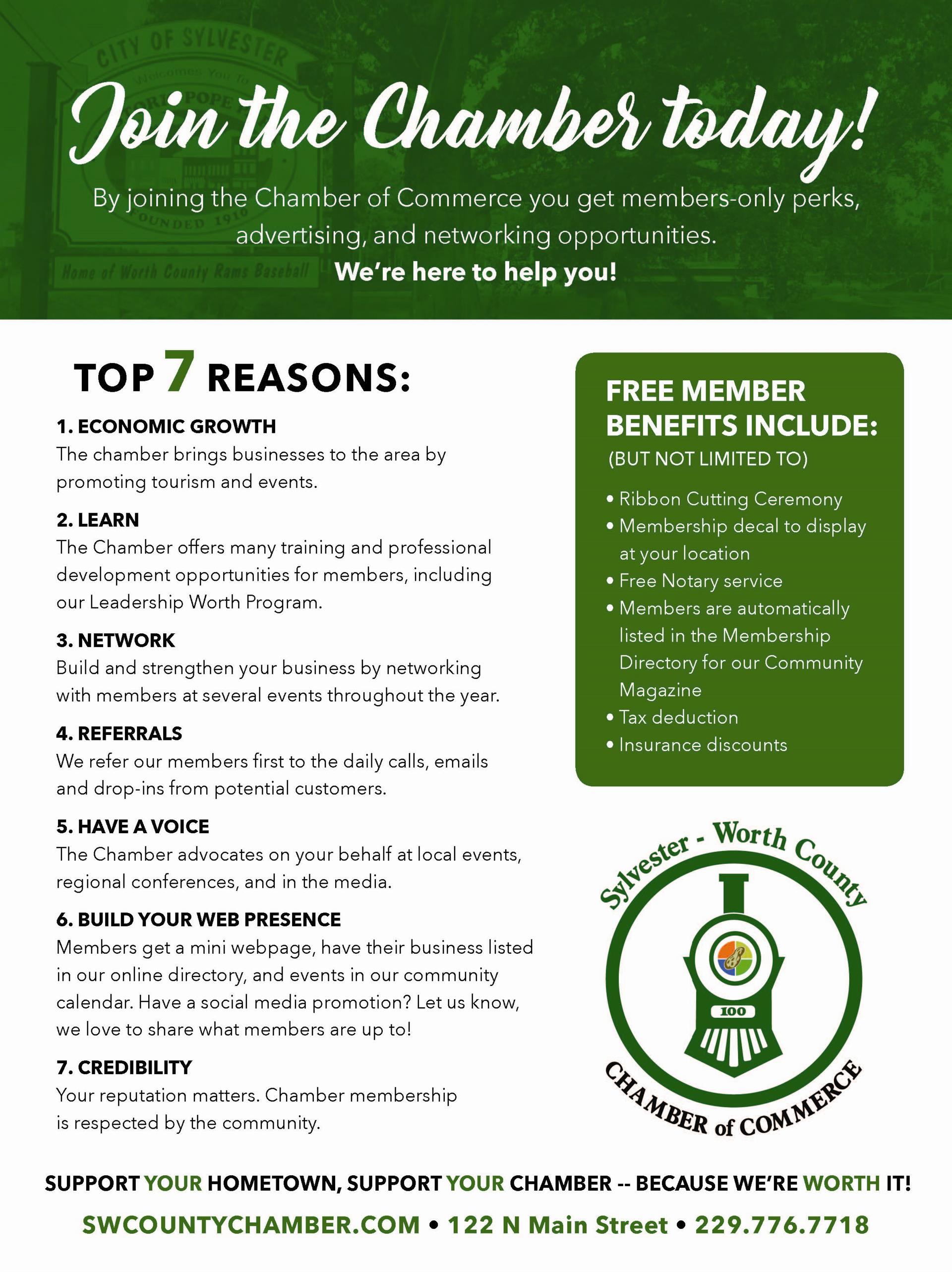 CITY OF SYLVESTER

FOUNDED 1910

Home of Worth County Rams Baseball

Join the Chamber today!

By joining the Chamber of Commerce you get members-only perks, advertising, and networking opportunities.

We're here to help you!

TOP 7 REASONS:

1. ECONOMIC GROWTH
The chamber brings businesses to the area by promoting tourism and events.

2. LEARN
The Chamber offers many training and professional development opportunities for members, including our Leadership Worth Program.

3. NETWORK
Build and strengthen your business by networking with members at several events throughout the year.

4. REFERRALS
We refer our members first to the daily calls, emails and drop-ins from potential customers.

5. HAVE A VOICE
The Chamber advocates on your behalf at local events, regional conferences, and in the media.

6. BUILD YOUR WEB PRESENCE
Members get a mini webpage, have their business listed in our online directory, and events in our community calendar. Have a social media promotion? Let us know, we love to share what members are up to!

7. CREDIBILITY
Your reputation matters. Chamber membership is respected by the community.

FREE MEMBER BENEFITS INCLUDE:
(BUT NOT LIMITED TO)

• Ribbon Cutting Ceremony
• Membership decal to display at your location
• Free Notary service
• Members are automatically listed in the Membership Directory for our Community Magazine
• Tax deduction
• Insurance discounts

Sylvester - Worth County
100
CHAMBER of COMMERCE

SUPPORT YOUR HOMETOWN, SUPPORT YOUR CHAMBER -- BECAUSE WE'RE WORTH IT!

SWCOUNTYCHAMBER.COM • 122 N Main Street • 229.776.7718